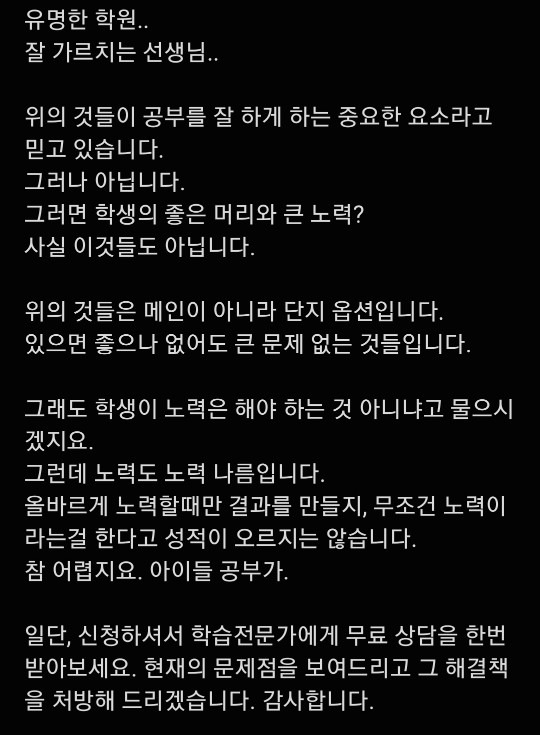 유명한 학원..
잘 가르치는 선생님..

위의 것들이 공부를 잘 하게 하는 중요한 요소라고 믿고 있습니다.
그러나 아닙니다.
그러면 학생의 좋은 머리와 큰 노력?
사실 이것들도 아닙니다.

위의 것들은 메인이 아니라 단지 옵션입니다.
있으면 좋으나 없어도 큰 문제 없는 것들입니다.

그래도 학생이 노력은 해야 하는 것 아니냐고 물으시겠지요.
그런데 노력도 노력 나름입니다.
올바르게 노력할때만 결과를 만들지, 무조건 노력이라는걸 한다고 성적이 오르지는 않습니다.
참 어렵지요. 아이들 공부가.

일단, 신청하셔서 학습전문가에게 무료 상담을 한번 받아보세요. 현재의 문제점을 보여드리고 그 해결책을 처방해 드리겠습니다. 감사합니다.